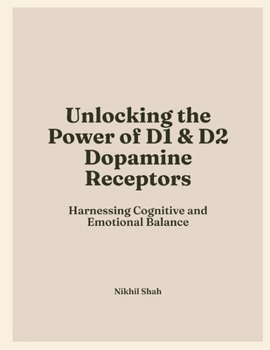 Unlocking the Power of D1 & D2 Dopamine Receptors

Harnessing Cognitive and Emotional Balance

Nikhil Shah